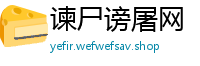 谏尸谤屠网
yefir.wefwefsav.shop